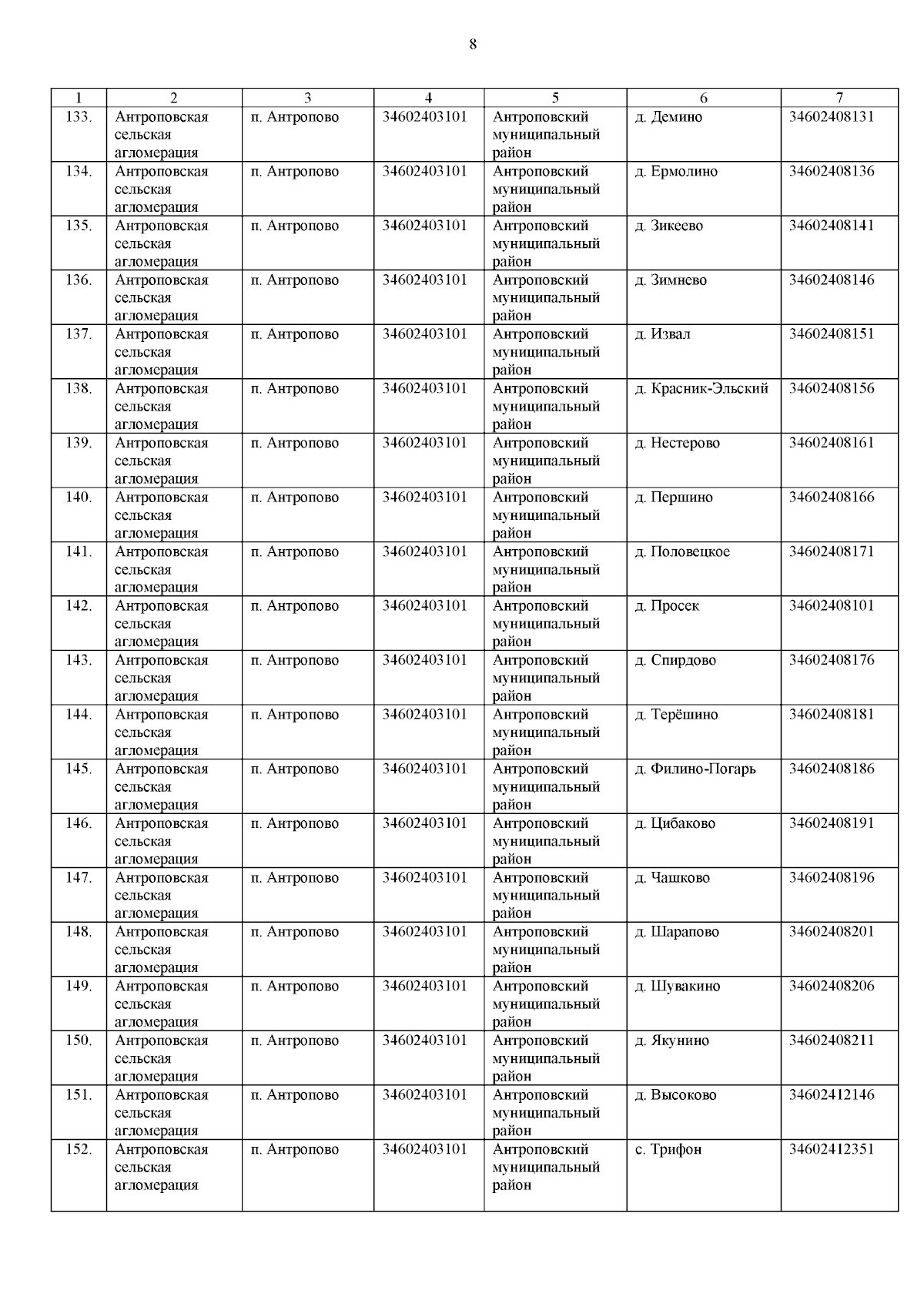 8

| 1 | 2 | 3 | 4 | 5 | 6 | 7 |
|---|---|---|---|---|---|---|
| 133. | Антроповская сельская агломерация | п. Антропово | 34602403101 | Антроповский муниципальный район | д. Демино | 34602408131 |
| 134. | Антроповская сельская агломерация | п. Антропово | 34602403101 | Антроповский муниципальный район | д. Ермолино | 34602408136 |
| 135. | Антроповская сельская агломерация | п. Антропово | 34602403101 | Антроповский муниципальный район | д. Зикеево | 34602408141 |
| 136. | Антроповская сельская агломерация | п. Антропово | 34602403101 | Антроповский муниципальный район | д. Зимнево | 34602408146 |
| 137. | Антроповская сельская агломерация | п. Антропово | 34602403101 | Антроповский муниципальный район | д. Извал | 34602408151 |
| 138. | Антроповская сельская агломерация | п. Антропово | 34602403101 | Антроповский муниципальный район | д. Красник-Эльский | 34602408156 |
| 139. | Антроповская сельская агломерация | п. Антропово | 34602403101 | Антроповский муниципальный район | д. Нестерово | 34602408161 |
| 140. | Антроповская сельская агломерация | п. Антропово | 34602403101 | Антроповский муниципальный район | д. Першино | 34602408166 |
| 141. | Антроповская сельская агломерация | п. Антропово | 34602403101 | Антроповский муниципальный район | д. Половецкое | 34602408171 |
| 142. | Антроповская сельская агломерация | п. Антропово | 34602403101 | Антроповский муниципальный район | д. Просек | 34602408101 |
| 143. | Антроповская сельская агломерация | п. Антропово | 34602403101 | Антроповский муниципальный район | д. Спирдово | 34602408176 |
| 144. | Антроповская сельская агломерация | п. Антропово | 34602403101 | Антроповский муниципальный район | д. Терёшино | 34602408181 |
| 145. | Антроповская сельская агломерация | п. Антропово | 34602403101 | Антроповский муниципальный район | д. Филино-Погарь | 34602408186 |
| 146. | Антроповская сельская агломерация | п. Антропово | 34602403101 | Антроповский муниципальный район | д. Цибаково | 34602408191 |
| 147. | Антроповская сельская агломерация | п. Антропово | 34602403101 | Антроповский муниципальный район | д. Чашково | 34602408196 |
| 148. | Антроповская сельская агломерация | п. Антропово | 34602403101 | Антроповский муниципальный район | д. Шарапово | 34602408201 |
| 149. | Антроповская сельская агломерация | п. Антропово | 34602403101 | Антроповский муниципальный район | д. Шувакино | 34602408206 |
| 150. | Антроповская сельская агломерация | п. Антропово | 34602403101 | Антроповский муниципальный район | д. Якунино | 34602408211 |
| 151. | Антроповская сельская агломерация | п. Антропово | 34602403101 | Антроповский муниципальный район | д. Высоково | 34602412146 |
| 152. | Антроповская сельская агломерация | п. Антропово | 34602403101 | Антроповский муниципальный район | с. Трифон | 34602412351 |